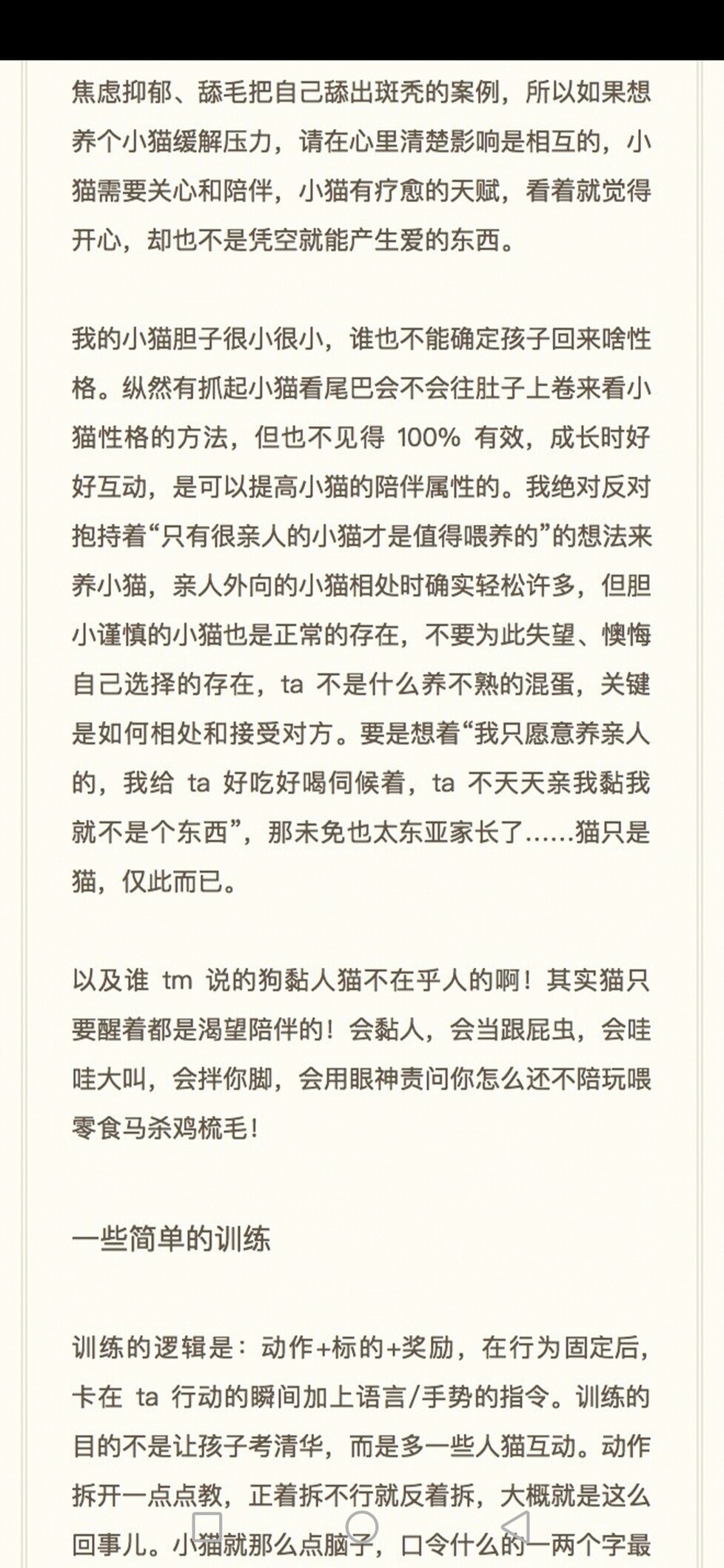 焦虑抑郁、舔毛把自己舔出斑秃的案例，所以如果想养个小猫缓解压力，请在心里清楚影响是相互的，小猫需要关心和陪伴，小猫有疗愈的天赋，看着就觉得开心，却也不是凭空就能产生爱的东西。

我的小猫胆子很小很小，谁也不能确定孩子回来啥性格。纵然有抓起小猫看尾巴会不会往肚子上卷来看小猫性格的方法，但也不见得 100% 有效，成长时好好互动，是可以提高小猫的陪伴属性的。我绝对反对抱持着“只有很亲人的小猫才是值得喂养的”的想法来养小猫，亲人外向的小猫相处时确实轻松许多，但胆小谨慎的小猫也是正常的存在，不要为此失望、懊悔自己选择的存在，ta 不是什么养不熟的混蛋，关键是如何相处和接受对方。要是想着“我只愿意养亲人的，我给 ta 好吃好喝伺候着，ta 不天天亲我黏我就不是个东西”，那未免也太东亚家长了……猫只是猫，仅此而已。

以及谁 tm 说的狗黏人猫不在乎人的啊！其实猫只要醒着都是渴望陪伴的！会黏人，会当跟屁虫，会哇哇大叫，会拌你脚，会用眼神责问你怎么还不陪玩喂零食马杀鸡梳毛！

一些简单的训练

训练的逻辑是：动作+标的+奖励，在行为固定后，卡在 ta 行动的瞬间加上语言/手势的指令。训练的目的不是让孩子考清华，而是多一些人猫互动。动作拆开一点点教，正着拆不行就反着拆，大概就是这么回事儿。小猫就那么点脑子，口令什么的一两个字最